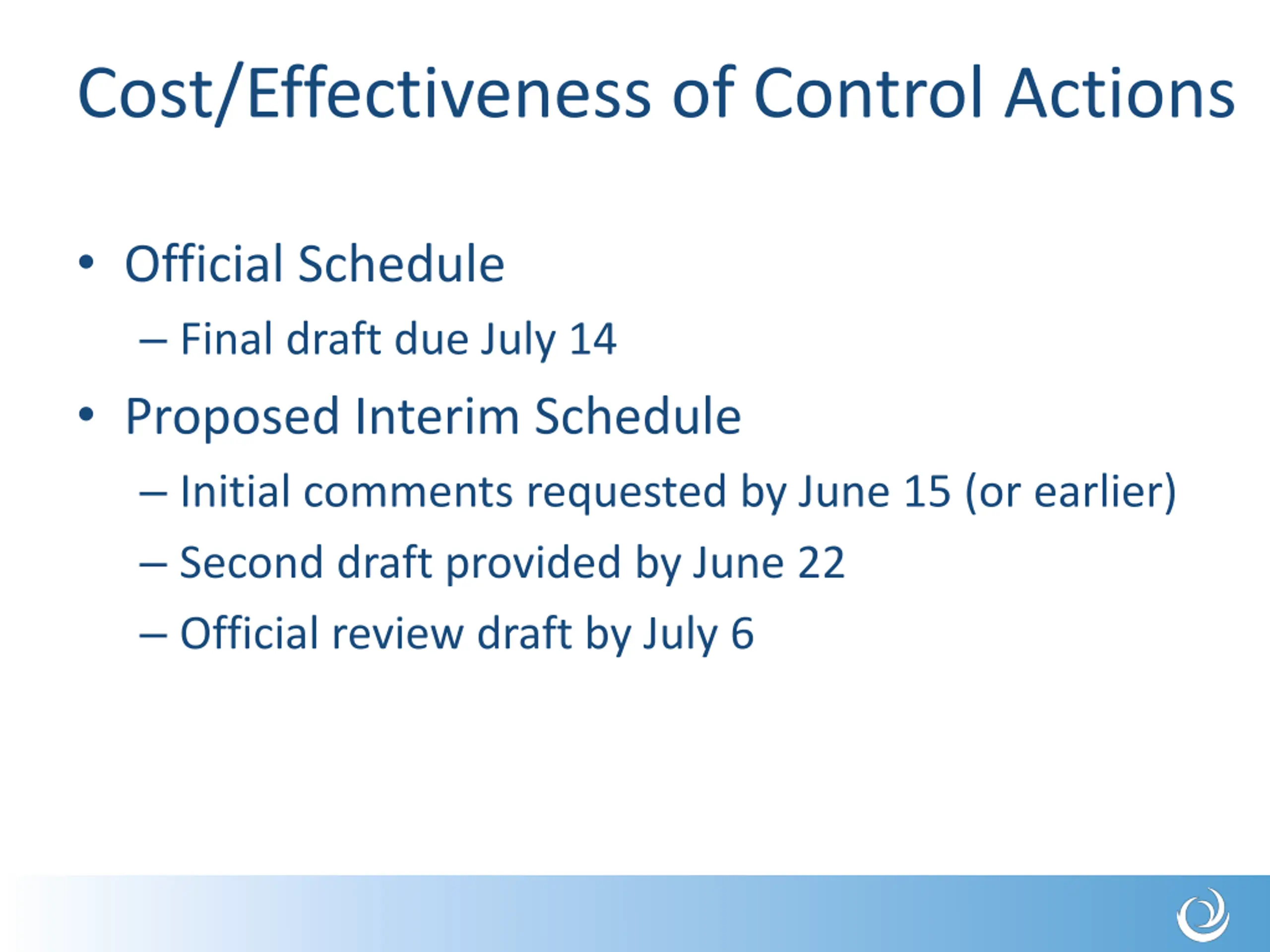 Cost/Effectiveness of Control Actions

• Official Schedule
  – Final draft due July 14
• Proposed Interim Schedule
  – Initial comments requested by June 15 (or earlier)
  – Second draft provided by June 22
  – Official review draft by July 6